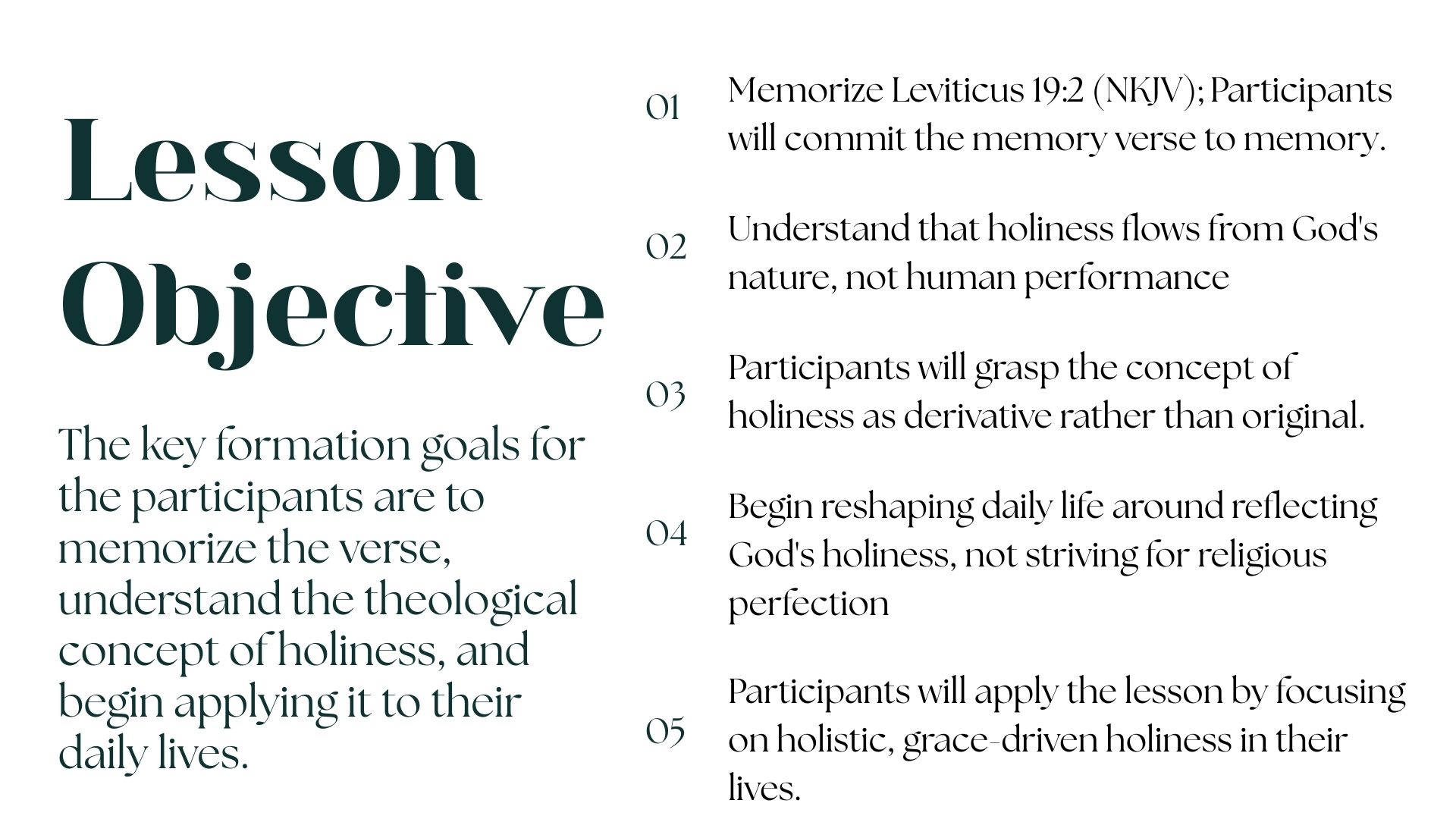 Lesson Objective

The key formation goals for the participants are to memorize the verse, understand the theological concept of holiness, and begin applying it to their daily lives.

01 Memorize Leviticus 19:2 (NKJV); Participants will commit the memory verse to memory.

02 Understand that holiness flows from God's nature, not human performance

03 Participants will grasp the concept of holiness as derivative rather than original.

04 Begin reshaping daily life around reflecting God's holiness, not striving for religious perfection

05 Participants will apply the lesson by focusing on holistic, grace-driven holiness in their lives.